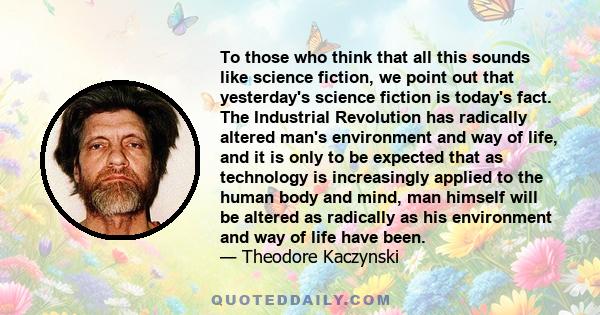 To those who think that all this sounds like science fiction, we point out that yesterday's science fiction is today's fact. The Industrial Revolution has radically altered man's environment and way of life, and it is only to be expected that as technology is increasingly applied to the human body and mind, man himself will be altered as radically as his environment and way of life have been.
— Theodore Kaczynski

QUOTEDDAILY.COM